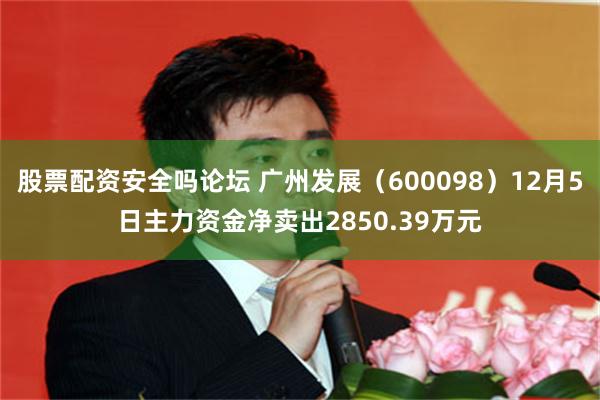 股票配资安全吗论坛 广州发展（600098）12月5日主力资金净卖出2850.39万元